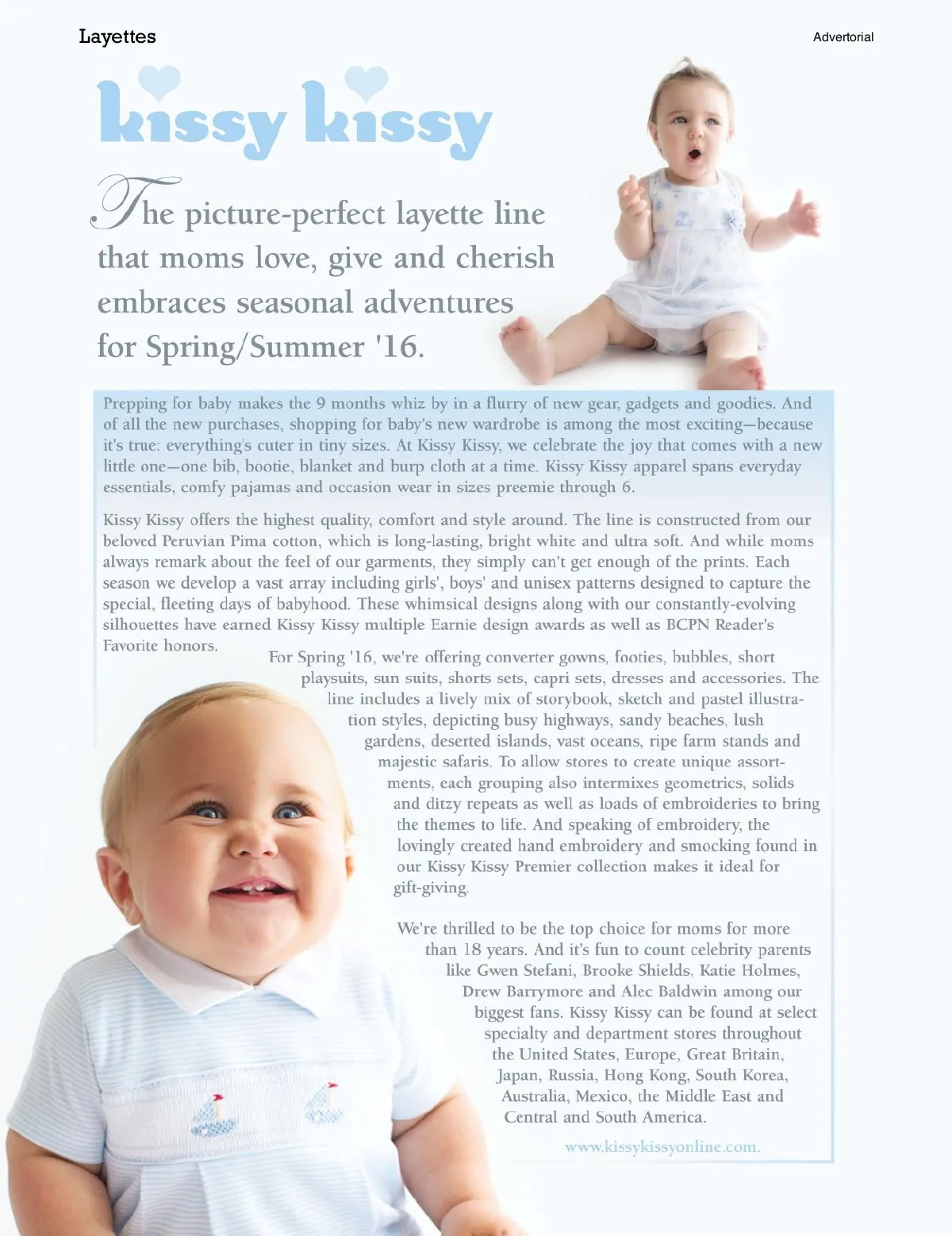 Layettes

Advertorial

kissy kissy

The picture-perfect layette line that moms love, give and cherish embraces seasonal adventures for Spring/Summer '16.

Prepping for baby makes the 9 months whiz by in a flurry of new gear, gadgets and goodies. And of all the new purchases, shopping for baby's new wardrobe is among the most exciting—because it's true: everything's cuter in tiny sizes. At Kissy Kissy, we celebrate the joy that comes with a new little one—one bib, bootie, blanket and burp cloth at a time. Kissy Kissy apparel spans everyday essentials, comfy pajamas and occasion wear in sizes preemie through 6.

Kissy Kissy offers the highest quality, comfort and style around. The line is constructed from our beloved Peruvian Pima cotton, which is long-lasting, bright white and ultra soft. And while moms always remark about the feel of our garments, they simply can't get enough of the prints. Each season we develop a vast array including girls', boys' and unisex patterns designed to capture the special, fleeting days of babyhood. These whimsical designs along with our constantly-evolving silhouettes have earned Kissy Kissy multiple Earnie design awards as well as BCPN Reader's Favorite honors.

For Spring '16, we're offering converter gowns, footies, bubbles, short playsuits, sun suits, shorts sets, capri sets, dresses and accessories. The line includes a lively mix of storybook, sketch and pastel illustration styles, depicting busy highways, sandy beaches, lush gardens, deserted islands, vast oceans, ripe farm stands and majestic safaris. To allow stores to create unique assortments, each grouping also intermixes geometrics, solids and ditzy repeats as well as loads of embroideries to bring the themes to life. And speaking of embroidery, the lovingly created hand embroidery and smocking found in our Kissy Kissy Premier collection makes it ideal for gift-giving.

We're thrilled to be the top choice for moms for more than 18 years. And it's fun to count celebrity parents like Gwen Stefani, Brooke Shields, Katie Holmes, Drew Barrymore and Alec Baldwin among our biggest fans. Kissy Kissy can be found at select specialty and department stores throughout the United States, Europe, Great Britain, Japan, Russia, Hong Kong, South Korea, Australia, Mexico, the Middle East and Central and South America.

www.kissykissyonline.com.